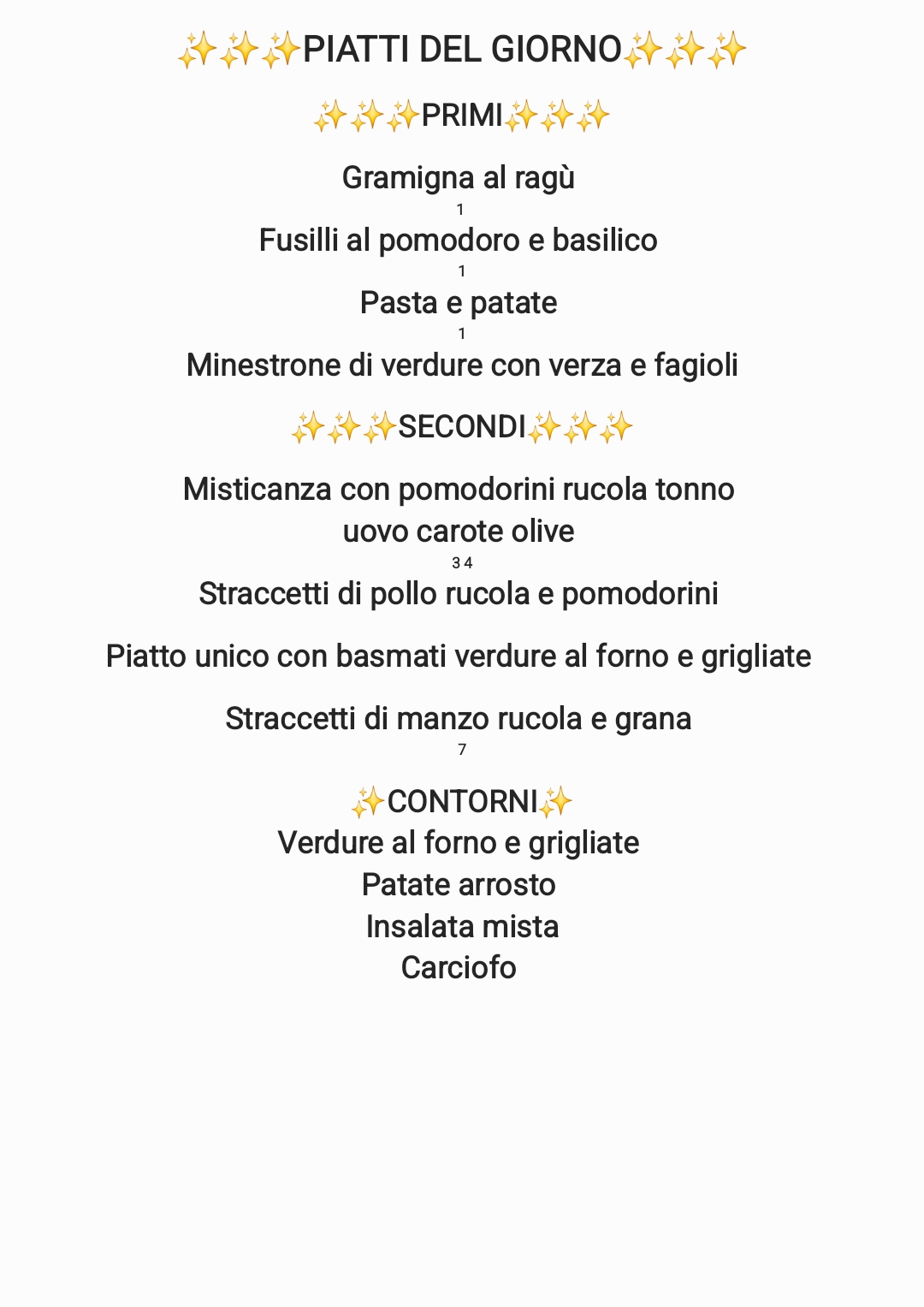 ✨✨✨PIATTI DEL GIORNO✨✨✨

✨✨✨PRIMI✨✨✨

Gramigna al ragù
1
Fusilli al pomodoro e basilico
1
Pasta e patate
1
Minestrone di verdure con verza e fagioli

✨✨✨SECONDI✨✨✨

Misticanza con pomodorini rucola tonno uovo carote olive
3 4
Straccetti di pollo rucola e pomodorini

Piatto unico con basmati verdure al forno e grigliate

Straccetti di manzo rucola e grana
7

✨CONTORNI✨
Verdure al forno e grigliate
Patate arrosto
Insalata mista
Carciofo